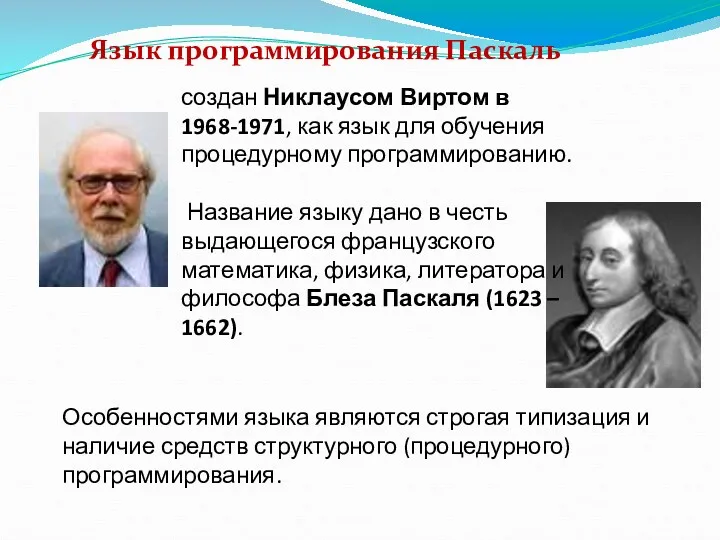 Язык программирования Паскаль

создан Никлаусом Виртом в 1968-1971, как язык для обучения процедурному программированию.

Название языку дано в честь выдающегося французского математика, физика, литератора и философа Блеза Паскаля (1623 – 1662).

Особенностями языка являются строгая типизация и наличие средств структурного (процедурного) программирования.